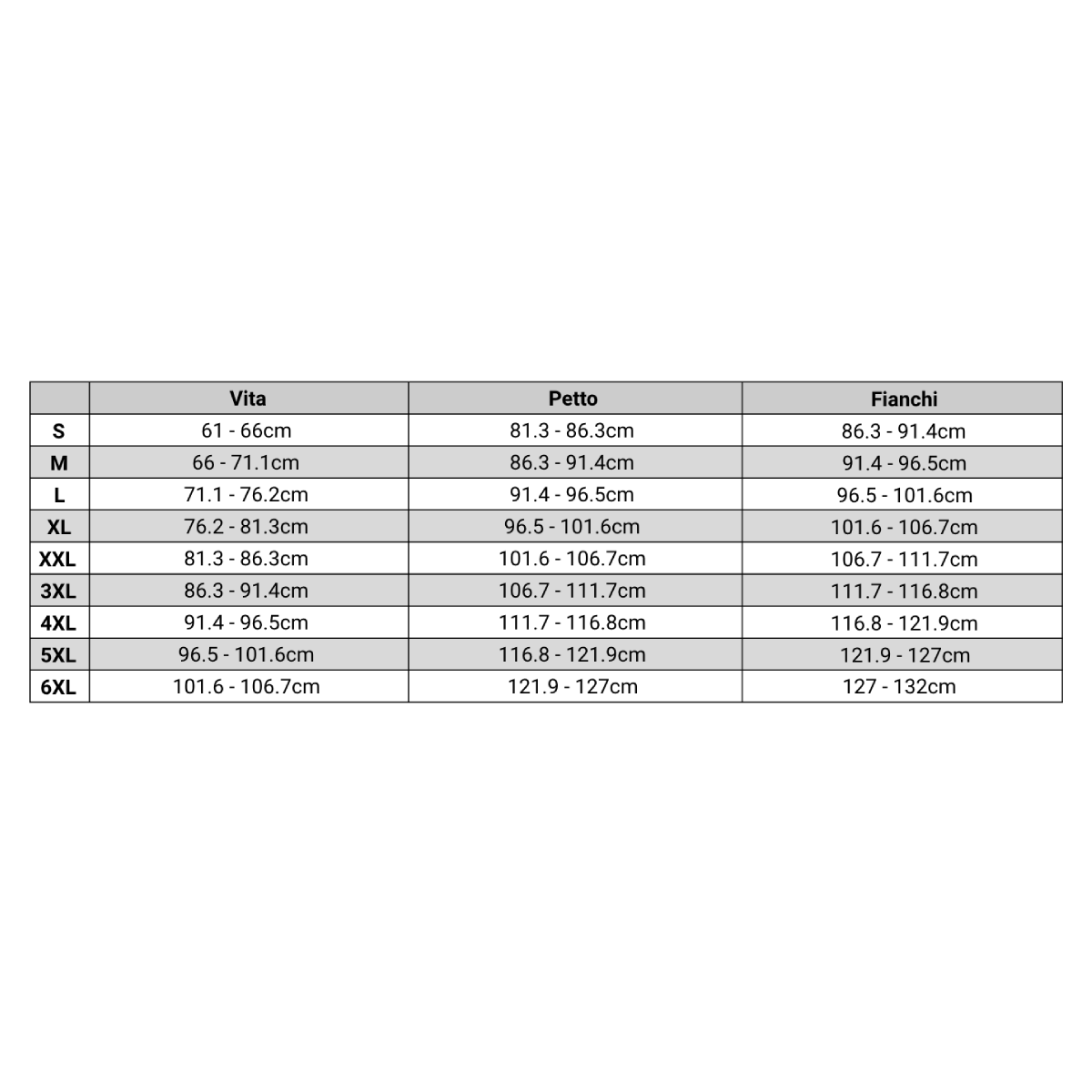 |  | Vita | Petto | Fianchi |
|---|---|---|---|
| S | 61 - 66cm | 81.3 - 86.3cm | 86.3 - 91.4cm |
| M | 66 - 71.1cm | 86.3 - 91.4cm | 91.4 - 96.5cm |
| L | 71.1 - 76.2cm | 91.4 - 96.5cm | 96.5 - 101.6cm |
| XL | 76.2 - 81.3cm | 96.5 - 101.6cm | 101.6 - 106.7cm |
| XXL | 81.3 - 86.3cm | 101.6 - 106.7cm | 106.7 - 111.7cm |
| 3XL | 86.3 - 91.4cm | 106.7 - 111.7cm | 111.7 - 116.8cm |
| 4XL | 91.4 - 96.5cm | 111.7 - 116.8cm | 116.8 - 121.9cm |
| 5XL | 96.5 - 101.6cm | 116.8 - 121.9cm | 121.9 - 127cm |
| 6XL | 101.6 - 106.7cm | 121.9 - 127cm | 127 - 132cm |